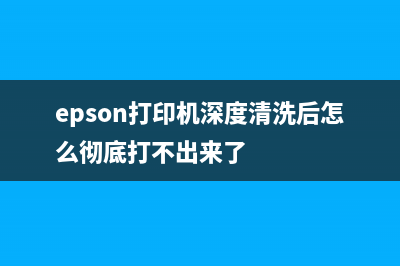 epson打印机深度清洗后怎么彻底打不出来了